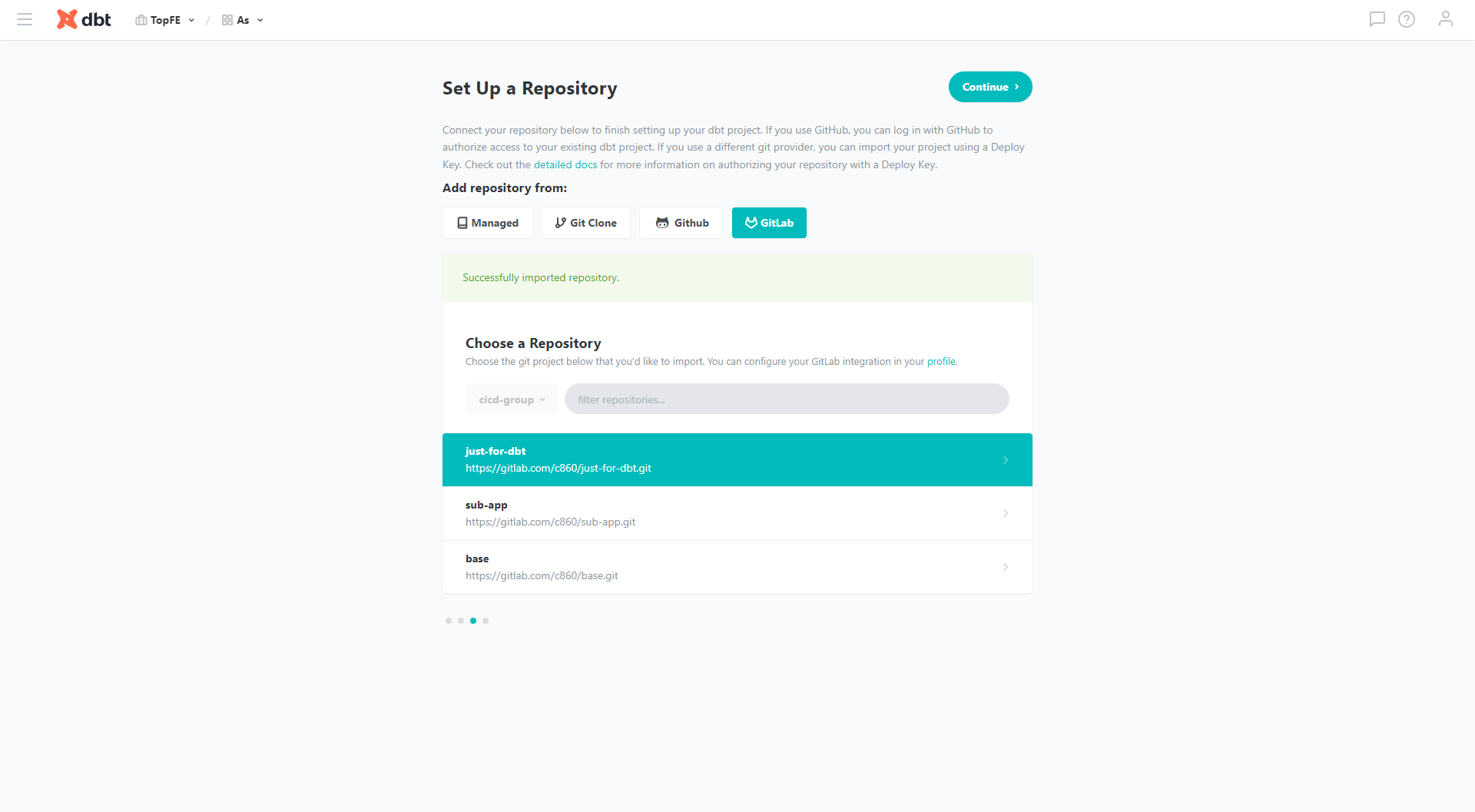 dbt TopFE / As

Set Up a Repository

Continue

Connect your repository below to finish setting up your dbt project. If you use GitHub, you can log in with GitHub to authorize access to your existing dbt project. If you use a different git provider, you can import your project using a Deploy Key. Check out the detailed docs for more information on authorizing your repository with a Deploy Key.

Add repository from:

Managed Git Clone Github GitLab

Successfully imported repository.

Choose a Repository

Choose the git project below that you'd like to import. You can configure your GitLab integration in your profile.

cicd-group

filter repositories...

just-for-dbt
https://gitlab.com/c860/just-for-dbt.git

sub-app
https://gitlab.com/c860/sub-app.git

base
https://gitlab.com/c860/base.git